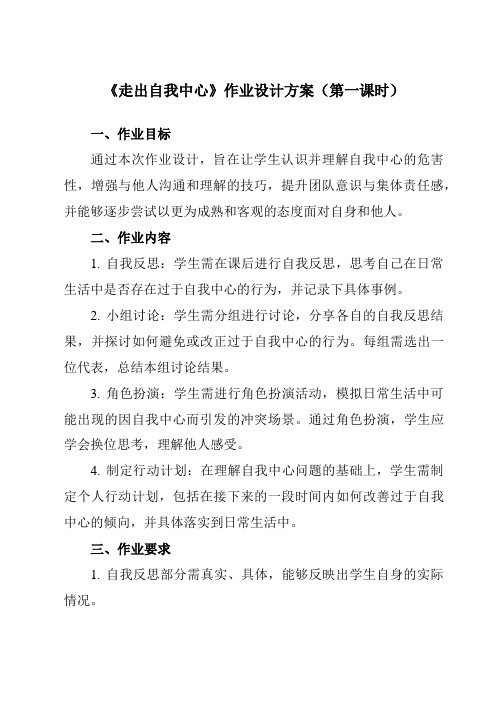 《走出自我中心》作业设计方案（第一课时）

一、作业目标

通过本次作业设计，旨在让学生认识并理解自我中心的危害性，增强与他人沟通和理解的技巧，提升团队意识与集体责任感，并能够逐步尝试以更为成熟和客观的态度面对自身和他人。

二、作业内容

1. 自我反思：学生需在课后进行自我反思，思考自己在日常生活中是否存在过于自我中心的行为，并记录下具体事例。

2. 小组讨论：学生需分组进行讨论，分享各自的自我反思结果，并探讨如何避免或改正过于自我中心的行为。每组需选出一位代表，总结本组讨论结果。

3. 角色扮演：学生需进行角色扮演活动，模拟日常生活中可能出现的因自我中心而引发的冲突场景。通过角色扮演，学生应学会换位思考，理解他人感受。

4. 制定行动计划：在理解自我中心问题的基础上，学生需制定个人行动计划，包括在接下来的一段时间内如何改善过于自我中心的倾向，并具体落实到日常生活中。

三、作业要求

1. 自我反思部分需真实、具体，能够反映出学生自身的实际情况。